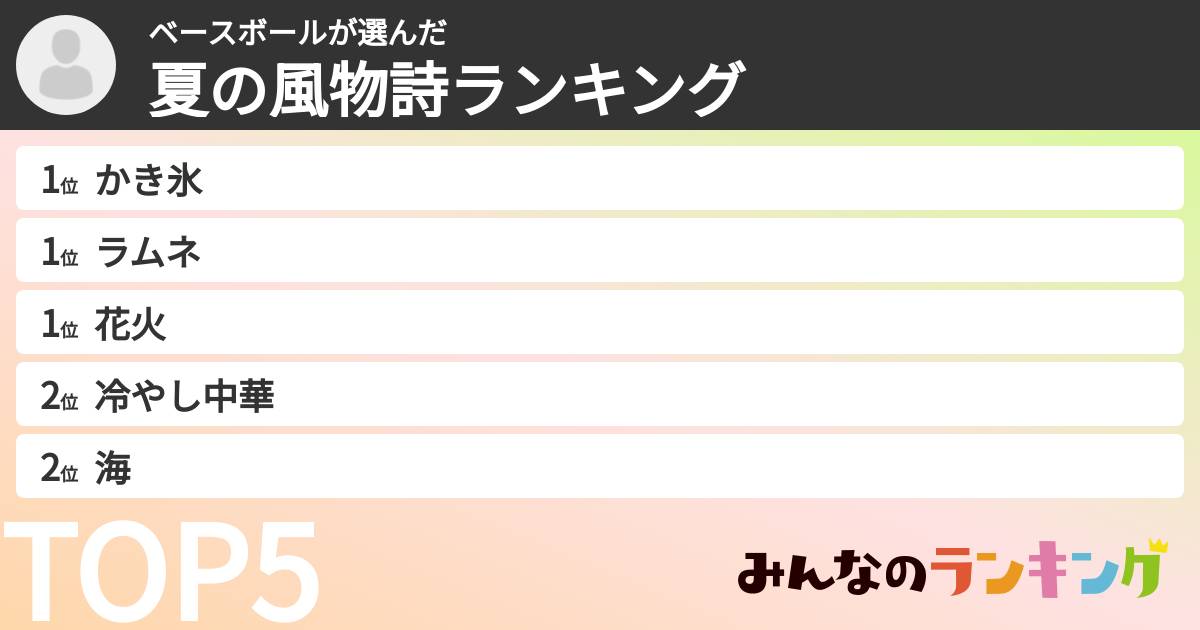 ベースボールが選んだ
夏の風物詩ランキング

1位 かき氷
1位 ラムネ
1位 花火
2位 冷やし中華
2位 海

TOP5

みんなのランキング